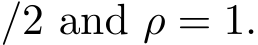 $/2$ and $\rho = 1$.